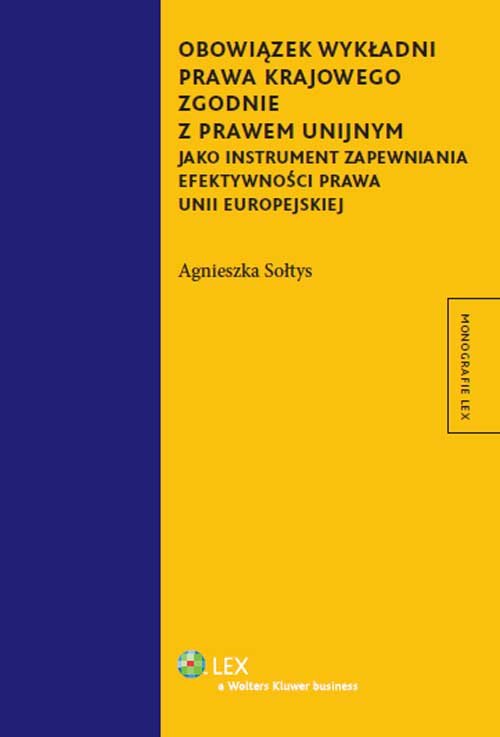 OBOWIĄZEK WYKŁADNI PRAWA KRAJOWEGO ZGODNIE Z PRAWEM UNIJNYM
JAKO INSTRUMENT ZAPEWNIANIA EFEKTYWNOŚCI PRAWA UNII EUROPEJSKIEJ

Agnieszka Sołtys

MONOGRAFIE LEX

LEX
a Wolters Kluwer business